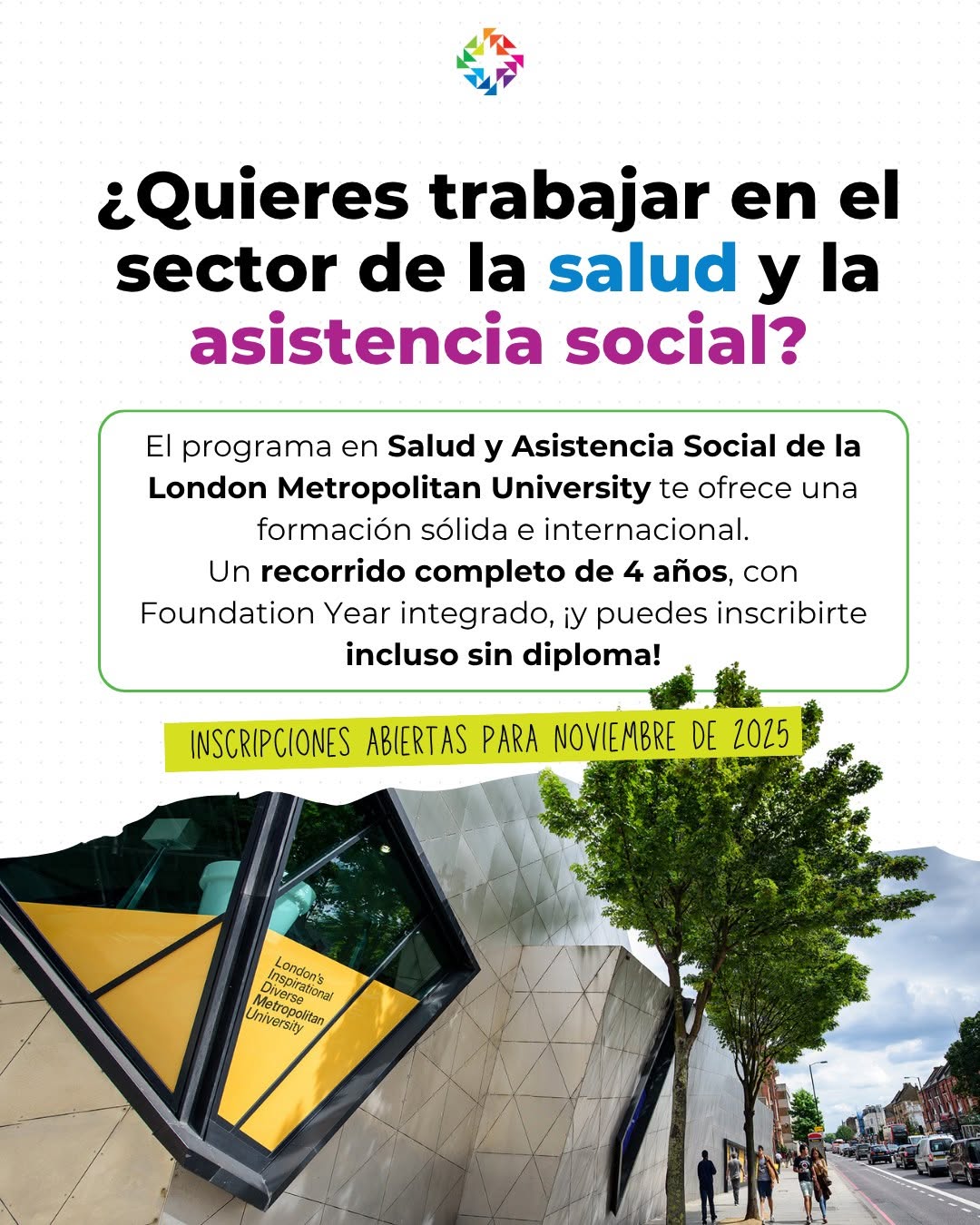 ¿Quieres trabajar en el sector de la salud y la asistencia social?

El programa en Salud y Asistencia Social de la London Metropolitan University te ofrece una formación sólida e internacional. Un recorrido completo de 4 años, con Foundation Year integrado, ¡y puedes inscribirte incluso sin diploma!

INSCRIPCIONES ABIERTAS PARA NOVIEMBRE DE 2025

London's
Inspirational
Diverse
Metropolitan
University